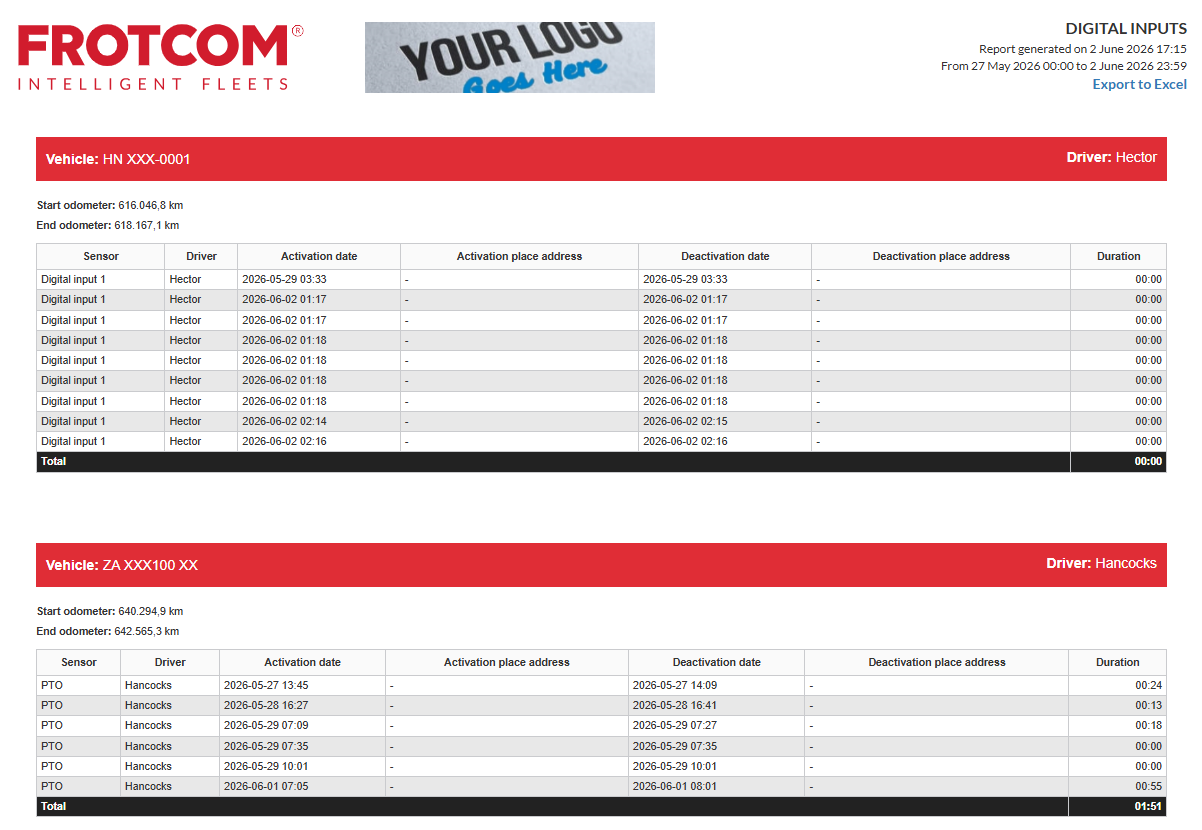 FROTCOM®
INTELLIGENT FLEETS

YOUR LOGO
Goes Here

DIGITAL INPUTS
Report generated on 2 June 2026 17:15
From 27 May 2026 00:00 to 2 June 2026 23:59
Export to Excel

Vehicle: HN XXX-0001
Driver: Hector

Start odometer: 616.046,8 km
End odometer: 618.167,1 km

| Sensor | Driver | Activation date | Activation place address | Deactivation date | Deactivation place address | Duration |
|---|---|---|---|---|---|---|
| Digital input 1 | Hector | 2026-05-29 03:33 | - | 2026-05-29 03:33 | - | 00:00 |
| Digital input 1 | Hector | 2026-06-02 01:17 | - | 2026-06-02 01:17 | - | 00:00 |
| Digital input 1 | Hector | 2026-06-02 01:17 | - | 2026-06-02 01:17 | - | 00:00 |
| Digital input 1 | Hector | 2026-06-02 01:18 | - | 2026-06-02 01:18 | - | 00:00 |
| Digital input 1 | Hector | 2026-06-02 01:18 | - | 2026-06-02 01:18 | - | 00:00 |
| Digital input 1 | Hector | 2026-06-02 01:18 | - | 2026-06-02 01:18 | - | 00:00 |
| Digital input 1 | Hector | 2026-06-02 01:18 | - | 2026-06-02 01:18 | - | 00:00 |
| Digital input 1 | Hector | 2026-06-02 02:14 | - | 2026-06-02 02:15 | - | 00:00 |
| Digital input 1 | Hector | 2026-06-02 02:16 | - | 2026-06-02 02:16 | - | 00:00 |
| Total | | | | | | 00:00 |

Vehicle: ZA XXX100 XX
Driver: Hancocks

Start odometer: 640.294,9 km
End odometer: 642.565,3 km

| Sensor | Driver | Activation date | Activation place address | Deactivation date | Deactivation place address | Duration |
|---|---|---|---|---|---|---|
| PTO | Hancocks | 2026-05-27 13:45 | - | 2026-05-27 14:09 | - | 00:24 |
| PTO | Hancocks | 2026-05-28 16:27 | - | 2026-05-28 16:41 | - | 00:13 |
| PTO | Hancocks | 2026-05-29 07:09 | - | 2026-05-29 07:27 | - | 00:18 |
| PTO | Hancocks | 2026-05-29 07:35 | - | 2026-05-29 07:35 | - | 00:00 |
| PTO | Hancocks | 2026-05-29 10:01 | - | 2026-05-29 10:01 | - | 00:00 |
| PTO | Hancocks | 2026-06-01 07:05 | - | 2026-06-01 08:01 | - | 00:55 |
| Total | | | | | | 01:51 |